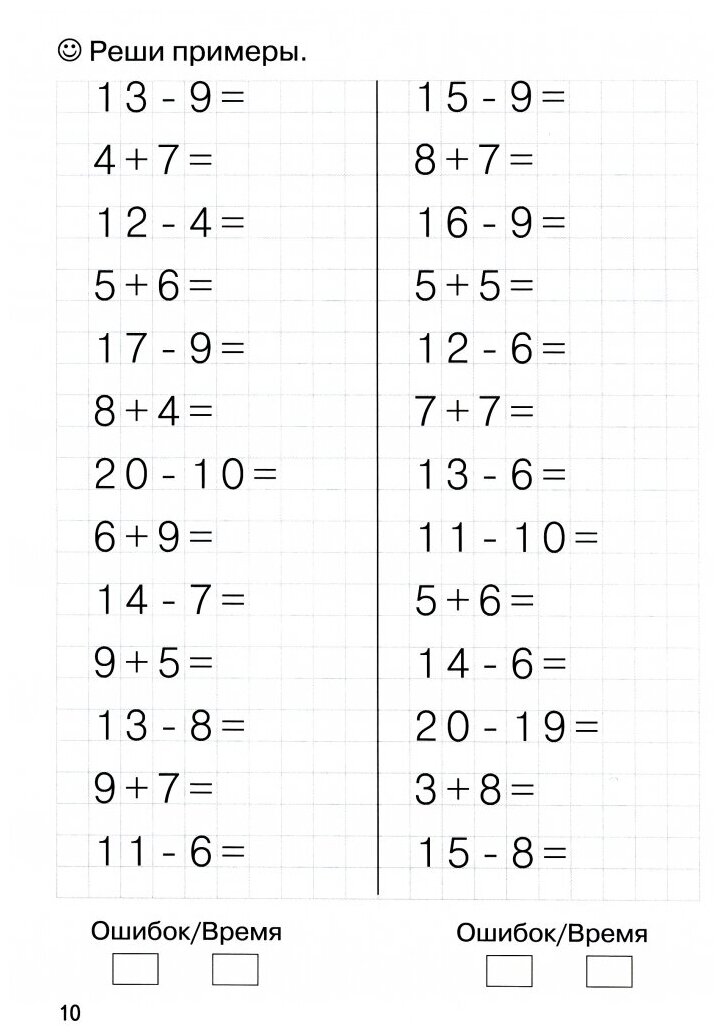 ☺ Реши примеры.

$13 - 9 =$
$4 + 7 =$
$12 - 4 =$
$5 + 6 =$
$17 - 9 =$
$8 + 4 =$
$20 - 10 =$
$6 + 9 =$
$14 - 7 =$
$9 + 5 =$
$13 - 8 =$
$9 + 7 =$
$11 - 6 =$

$15 - 9 =$
$8 + 7 =$
$16 - 9 =$
$5 + 5 =$
$12 - 6 =$
$7 + 7 =$
$13 - 6 =$
$11 - 10 =$
$5 + 6 =$
$14 - 6 =$
$20 - 19 =$
$3 + 8 =$
$15 - 8 =$

Ошибок/Время

Ошибок/Время

10